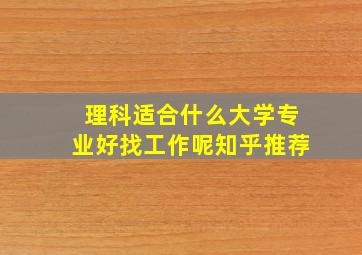 理科适合什么大学专业好找工作呢知乎推荐